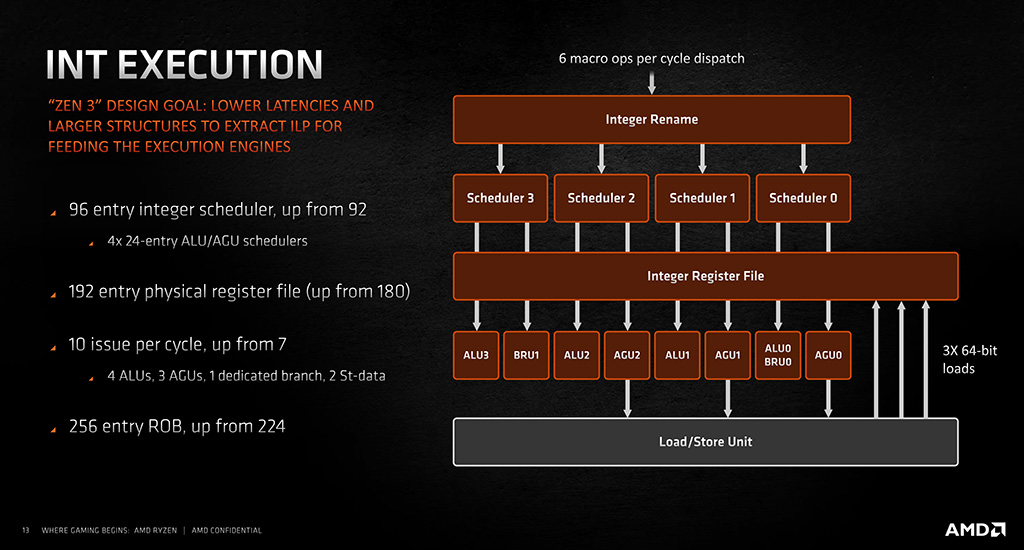 INT EXECUTION

"ZEN 3" DESIGN GOAL: LOWER LATENCIES AND LARGER STRUCTURES TO EXTRACT ILP FOR FEEDING THE EXECUTION ENGINES

96 entry integer scheduler, up from 92

4x 24-entry ALU/AGU schedulers

192 entry physical register file (up from 180)

10 issue per cycle, up from 7

4 ALUs, 3 AGUs, 1 dedicated branch, 2 St-data

256 entry ROB, up from 224

6 macro ops per cycle dispatch

Integer Rename

Scheduler 3

Scheduler 2

Scheduler 1

Scheduler 0

Integer Register File

ALU3

BRU1

ALU2

AGU2

ALU1

AGU1

ALU0 BRU0

AGU0

3X 64-bit loads

Load/Store Unit

13 WHERE GAMING BEGINS: AMD RYZEN | AMD CONFIDENTIAL

AMD